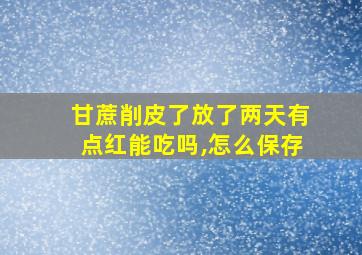 甘蔗削皮了放了两天有点红能吃吗,怎么保存